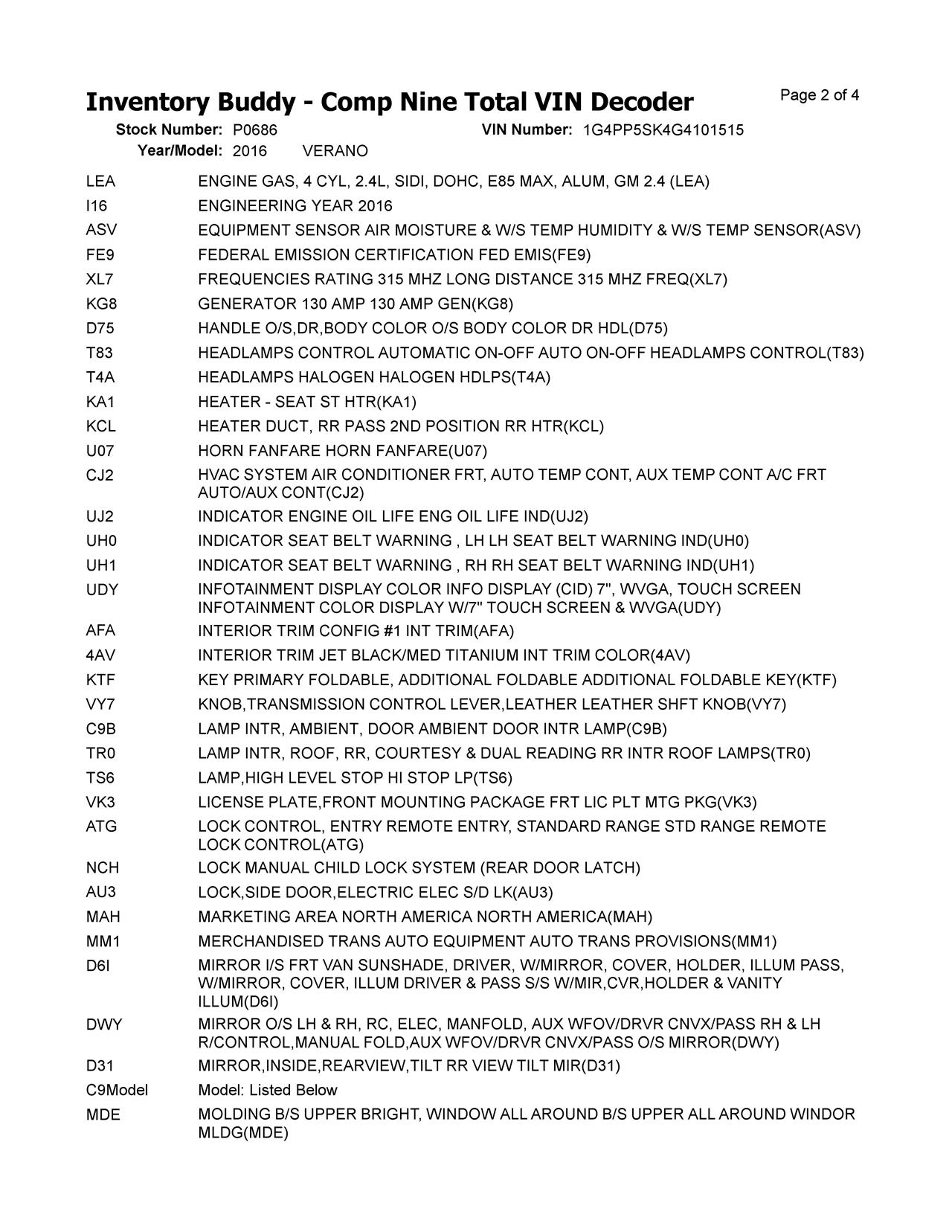 Inventory Buddy - Comp Nine Total VIN Decoder
Page 2 of 4

Stock Number: P0686 VIN Number: 1G4PP5SK4G4101515
Year/Model: 2016 VERANO

| | |
|---|---|
| LEA | ENGINE GAS, 4 CYL, 2.4L, SIDI, DOHC, E85 MAX, ALUM, GM 2.4 (LEA) |
| I16 | ENGINEERING YEAR 2016 |
| ASV | EQUIPMENT SENSOR AIR MOISTURE & W/S TEMP HUMIDITY & W/S TEMP SENSOR(ASV) |
| FE9 | FEDERAL EMISSION CERTIFICATION FED EMIS(FE9) |
| XL7 | FREQUENCIES RATING 315 MHZ LONG DISTANCE 315 MHZ FREQ(XL7) |
| KG8 | GENERATOR 130 AMP 130 AMP GEN(KG8) |
| D75 | HANDLE O/S,DR,BODY COLOR O/S BODY COLOR DR HDL(D75) |
| T83 | HEADLAMPS CONTROL AUTOMATIC ON-OFF AUTO ON-OFF HEADLAMPS CONTROL(T83) |
| T4A | HEADLAMPS HALOGEN HALOGEN HDLPS(T4A) |
| KA1 | HEATER - SEAT ST HTR(KA1) |
| KCL | HEATER DUCT, RR PASS 2ND POSITION RR HTR(KCL) |
| U07 | HORN FANFARE HORN FANFARE(U07) |
| CJ2 | HVAC SYSTEM AIR CONDITIONER FRT, AUTO TEMP CONT, AUX TEMP CONT A/C FRT AUTO/AUX CONT(CJ2) |
| UJ2 | INDICATOR ENGINE OIL LIFE ENG OIL LIFE IND(UJ2) |
| UH0 | INDICATOR SEAT BELT WARNING , LH LH SEAT BELT WARNING IND(UH0) |
| UH1 | INDICATOR SEAT BELT WARNING , RH RH SEAT BELT WARNING IND(UH1) |
| UDY | INFOTAINMENT DISPLAY COLOR INFO DISPLAY (CID) 7", WVGA, TOUCH SCREEN INFOTAINMENT COLOR DISPLAY W/7" TOUCH SCREEN & WVGA(UDY) |
| AFA | INTERIOR TRIM CONFIG #1 INT TRIM(AFA) |
| 4AV | INTERIOR TRIM JET BLACK/MED TITANIUM INT TRIM COLOR(4AV) |
| KTF | KEY PRIMARY FOLDABLE, ADDITIONAL FOLDABLE ADDITIONAL FOLDABLE KEY(KTF) |
| VY7 | KNOB,TRANSMISSION CONTROL LEVER,LEATHER LEATHER SHFT KNOB(VY7) |
| C9B | LAMP INTR, AMBIENT, DOOR AMBIENT DOOR INTR LAMP(C9B) |
| TR0 | LAMP INTR, ROOF, RR, COURTESY & DUAL READING RR INTR ROOF LAMPS(TR0) |
| TS6 | LAMP,HIGH LEVEL STOP HI STOP LP(TS6) |
| VK3 | LICENSE PLATE,FRONT MOUNTING PACKAGE FRT LIC PLT MTG PKG(VK3) |
| ATG | LOCK CONTROL, ENTRY REMOTE ENTRY, STANDARD RANGE STD RANGE REMOTE LOCK CONTROL(ATG) |
| NCH | LOCK MANUAL CHILD LOCK SYSTEM (REAR DOOR LATCH) |
| AU3 | LOCK,SIDE DOOR,ELECTRIC ELEC S/D LK(AU3) |
| MAH | MARKETING AREA NORTH AMERICA NORTH AMERICA(MAH) |
| MM1 | MERCHANDISED TRANS AUTO EQUIPMENT AUTO TRANS PROVISIONS(MM1) |
| D6I | MIRROR I/S FRT VAN SUNSHADE, DRIVER, W/MIRROR, COVER, HOLDER, ILLUM PASS, W/MIRROR, COVER, ILLUM DRIVER & PASS S/S W/MIR,CVR,HOLDER & VANITY ILLUM(D6I) |
| DWY | MIRROR O/S LH & RH, RC, ELEC, MANFOLD, AUX WFOV/DRVR CNVX/PASS RH & LH R/CONTROL,MANUAL FOLD,AUX WFOV/DRVR CNVX/PASS O/S MIRROR(DWY) |
| D31 | MIRROR,INSIDE,REARVIEW,TILT RR VIEW TILT MIR(D31) |
| C9Model | Model: Listed Below |
| MDE | MOLDING B/S UPPER BRIGHT, WINDOW ALL AROUND B/S UPPER ALL AROUND WINDOR MLDG(MDE) |